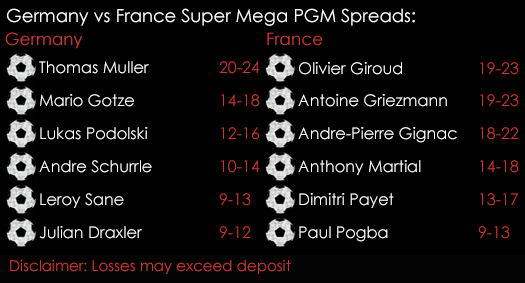 Germany vs France Super Mega PGM Spreads:

Germany

Thomas Muller 20-24

Mario Gotze 14-18

Lukas Podolski 12-16

Andre Schurrle 10-14

Leroy Sane 9-13

Julian Draxler 9-12

France

Olivier Giroud 19-23

Antoine Griezmann 19-23

Andre-Pierre Gignac 18-22

Anthony Martial 14-18

Dimitri Payet 13-17

Paul Pogba 9-13

Disclaimer: Losses may exceed deposit